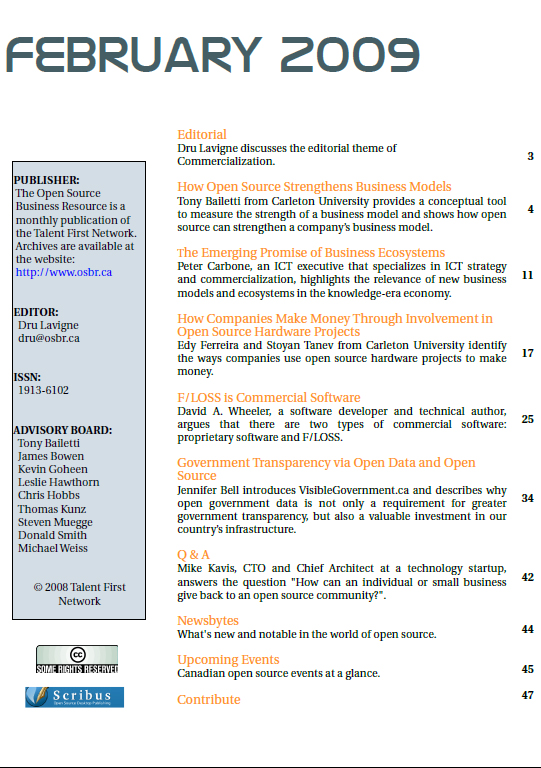 FEBRUARY 2009

PUBLISHER:
The Open Source Business Resource is a monthly publication of the Talent First Network. Archives are available at the website: http://www.osbr.ca

EDITOR:
Dru Lavigne
dru@osbr.ca

ISSN:
1913-6102

ADVISORY BOARD:
Tony Bailetti
James Bowen
Kevin Goheen
Leslie Hawthorn
Chris Hobbs
Thomas Kunz
Steven Muegge
Donald Smith
Michael Weiss

© 2008 Talent First Network

SOME RIGHTS RESERVED

Scribus
Open Source Desktop Publishing

Editorial
Dru Lavigne discusses the editorial theme of Commercialization. 3

How Open Source Strengthens Business Models
Tony Bailetti from Carleton University provides a conceptual tool to measure the strength of a business model and shows how open source can strengthen a company's business model. 4

The Emerging Promise of Business Ecosystems
Peter Carbone, an ICT executive that specializes in ICT strategy and commercialization, highlights the relevance of new business models and ecosystems in the knowledge-era economy. 11

How Companies Make Money Through Involvement in Open Source Hardware Projects
Edy Ferreira and Stoyan Tanev from Carleton University identify the ways companies use open source hardware projects to make money. 17

F/LOSS is Commercial Software
David A. Wheeler, a software developer and technical author, argues that there are two types of commercial software: proprietary software and F/LOSS. 25

Government Transparency via Open Data and Open Source
Jennifer Bell introduces VisibleGovernment.ca and describes why open government data is not only a requirement for greater government transparency, but also a valuable investment in our country's infrastructure. 34

Q & A
Mike Kavis, CTO and Chief Architect at a technology startup, answers the question "How can an individual or small business give back to an open source community?". 42

Newsbytes
What's new and notable in the world of open source. 44

Upcoming Events
Canadian open source events at a glance. 45

Contribute 47